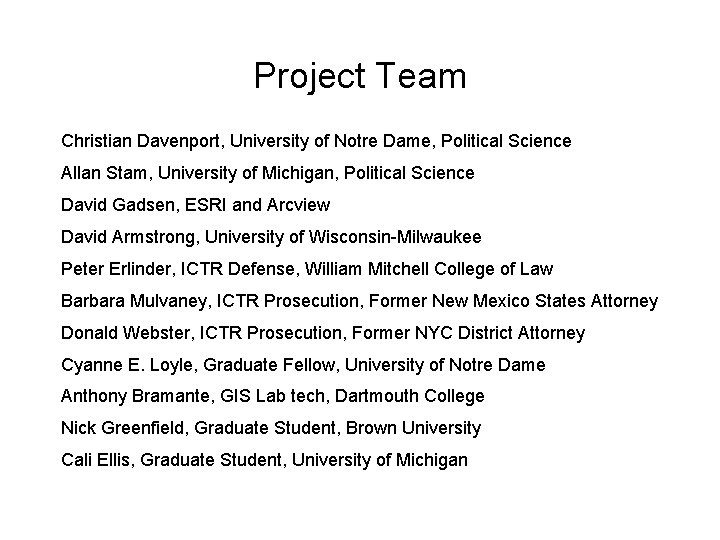 Project Team

Christian Davenport, University of Notre Dame, Political Science

Allan Stam, University of Michigan, Political Science

David Gadsen, ESRI and Arcview

David Armstrong, University of Wisconsin-Milwaukee

Peter Erlinder, ICTR Defense, William Mitchell College of Law

Barbara Mulvaney, ICTR Prosecution, Former New Mexico States Attorney

Donald Webster, ICTR Prosecution, Former NYC District Attorney

Cyanne E. Loyle, Graduate Fellow, University of Notre Dame

Anthony Bramante, GIS Lab tech, Dartmouth College

Nick Greenfield, Graduate Student, Brown University

Cali Ellis, Graduate Student, University of Michigan